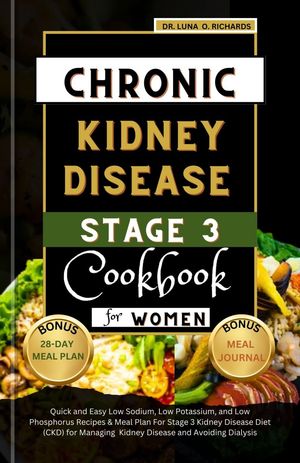 DR. LUNA O. RICHARDS

CHRONIC KIDNEY DISEASE

STAGE 3

Cookbook

for WOMEN

BONUS 28-DAY MEAL PLAN

BONUS MEAL JOURNAL

Quick and Easy Low Sodium, Low Potassium, and Low Phosphorus Recipes & Meal Plan For Stage 3 Kidney Disease Diet (CKD) for Managing Kidney Disease and Avoiding Dialysis